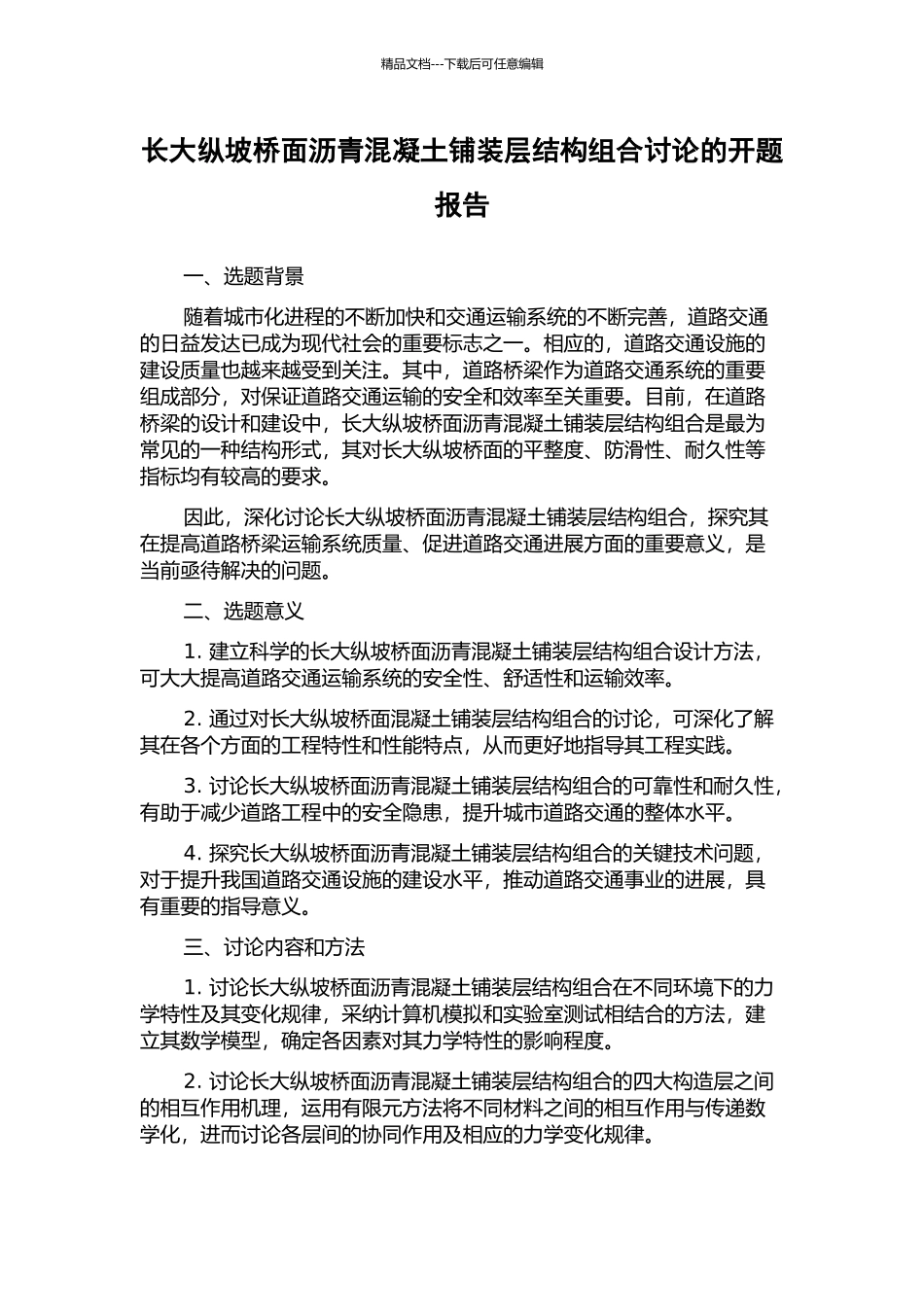 精品文档---下载后可任意编辑

长大纵坡桥面沥青混凝土铺装层结构组合讨论的开题报告

一、选题背景

随着城市化进程的不断加快和交通运输系统的不断完善，道路交通的日益发达已成为现代社会的重要标志之一。相应的，道路交通设施的建设质量也越来越受到关注。其中，道路桥梁作为道路交通系统的重要组成部分，对保证道路交通运输的安全和效率至关重要。目前，在道路桥梁的设计和建设中，长大纵坡桥面沥青混凝土铺装层结构组合是最为常见的一种结构形式，其对长大纵坡桥面的平整度、防滑性、耐久性等指标均有较高的要求。

因此，深化讨论长大纵坡桥面沥青混凝土铺装层结构组合，探究其在提高道路桥梁运输系统质量、促进道路交通进展方面的重要意义，是当前亟待解决的问题。

二、选题意义

1. 建立科学的长大纵坡桥面沥青混凝土铺装层结构组合设计方法，可大大提高道路交通运输系统的安全性、舒适性和运输效率。

2. 通过对长大纵坡桥面混凝土铺装层结构组合的讨论，可深化了解其在各个方面的工程特性和性能特点，从而更好地指导其工程实践。

3. 讨论长大纵坡桥面沥青混凝土铺装层结构组合的可靠性和耐久性，有助于减少道路工程中的安全隐患，提升城市道路交通的整体水平。

4. 探究长大纵坡桥面沥青混凝土铺装层结构组合的关键技术问题，对于提升我国道路交通设施的建设水平，推动道路交通事业的进展，具有重要的指导意义。

三、讨论内容和方法

1. 讨论长大纵坡桥面沥青混凝土铺装层结构组合在不同环境下的力学特性及其变化规律，采纳计算机模拟和实验室测试相结合的方法，建立其数学模型，确定各因素对其力学特性的影响程度。

2. 讨论长大纵坡桥面沥青混凝土铺装层结构组合的四大构造层之间的相互作用机理，运用有限元方法将不同材料之间的相互作用与传递数学化，进而讨论各层间的协同作用及相应的力学变化规律。